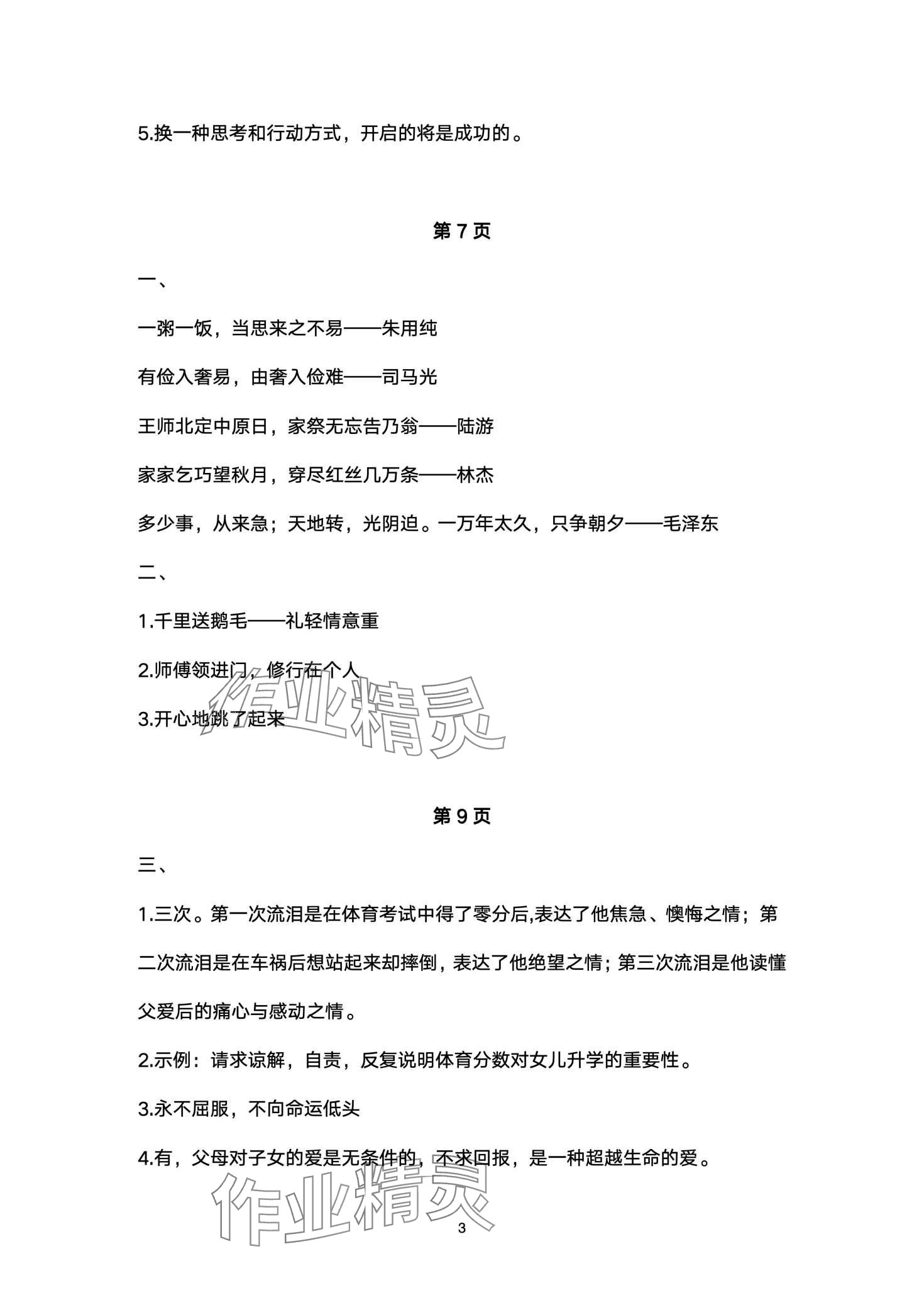 5.换一种思考和行动方式，开启的将是成功的。

第 7 页

一、

一粥一饭，当思来之不易——朱用纯

有俭入奢易，由奢入俭难——司马光

王师北定中原日，家祭无忘告乃翁——陆游

家家乞巧望秋月，穿尽红丝几万条——林杰

多少事，从来急；天地转，光阴迫。一万年太久，只争朝夕——毛泽东

二、

1.千里送鹅毛——礼轻情意重

2.师傅领进门，修行在个人

3.开心地跳了起来

作业精灵

第 9 页

三、

1.三次。第一次流泪是在体育考试中得了零分后,表达了他焦急、懊悔之情；第二次流泪是在车祸后想站起来却摔倒，表达了他绝望之情；第三次流泪是他读懂父爱后的痛心与感动之情。

2.示例：请求谅解，自责，反复说明体育分数对女儿升学的重要性。

3.永不屈服，不向命运低头

4.有，父母对子女的爱是无条件的，不求回报，是一种超越生命的爱。

作业精灵

3